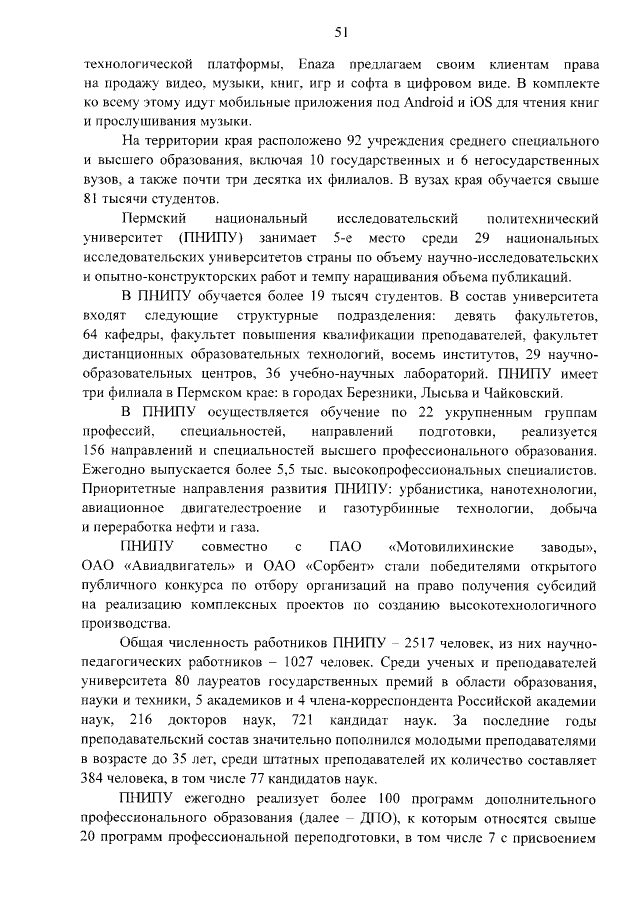 51

технологической платформы, Enaza предлагаем своим клиентам права на продажу видео, музыки, книг, игр и софта в цифровом виде. В комплекте ко всему этому идут мобильные приложения под Android и iOS для чтения книг и прослушивания музыки.

На территории края расположено 92 учреждения среднего специального и высшего образования, включая 10 государственных и 6 негосударственных вузов, а также почти три десятка их филиалов. В вузах края обучается свыше 81 тысячи студентов.

Пермский национальный исследовательский политехнический университет (ПНИПУ) занимает 5-е место среди 29 национальных исследовательских университетов страны по объему научно-исследовательских и опытно-конструкторских работ и темпу наращивания объема публикаций.

В ПНИПУ обучается более 19 тысяч студентов. В состав университета входят следующие структурные подразделения: девять факультетов, 64 кафедры, факультет повышения квалификации преподавателей, факультет дистанционных образовательных технологий, восемь институтов, 29 научно-образовательных центров, 36 учебно-научных лабораторий. ПНИПУ имеет три филиала в Пермском крае: в городах Березники, Лысьва и Чайковский.

В ПНИПУ осуществляется обучение по 22 укрупненным группам профессий, специальностей, направлений подготовки, реализуется 156 направлений и специальностей высшего профессионального образования. Ежегодно выпускается более 5,5 тыс. высокопрофессиональных специалистов. Приоритетные направления развития ПНИПУ: урбанистика, нанотехнологии, авиационное двигателестроение и газотурбинные технологии, добыча и переработка нефти и газа.

ПНИПУ совместно с ПАО «Мотовилихинские заводы», ОАО «Авиадвигатель» и ОАО «Сорбент» стали победителями открытого публичного конкурса по отбору организаций на право получения субсидий на реализацию комплексных проектов по созданию высокотехнологичного производства.

Общая численность работников ПНИПУ – 2517 человек, из них научно-педагогических работников – 1027 человек. Среди ученых и преподавателей университета 80 лауреатов государственных премий в области образования, науки и техники, 5 академиков и 4 члена-корреспондента Российской академии наук, 216 докторов наук, 721 кандидат наук. За последние годы преподавательский состав значительно пополнился молодыми преподавателями в возрасте до 35 лет, среди штатных преподавателей их количество составляет 384 человека, в том числе 77 кандидатов наук.

ПНИПУ ежегодно реализует более 100 программ дополнительного профессионального образования (далее – ДПО), к которым относятся свыше 20 программ профессиональной переподготовки, в том числе 7 с присвоением